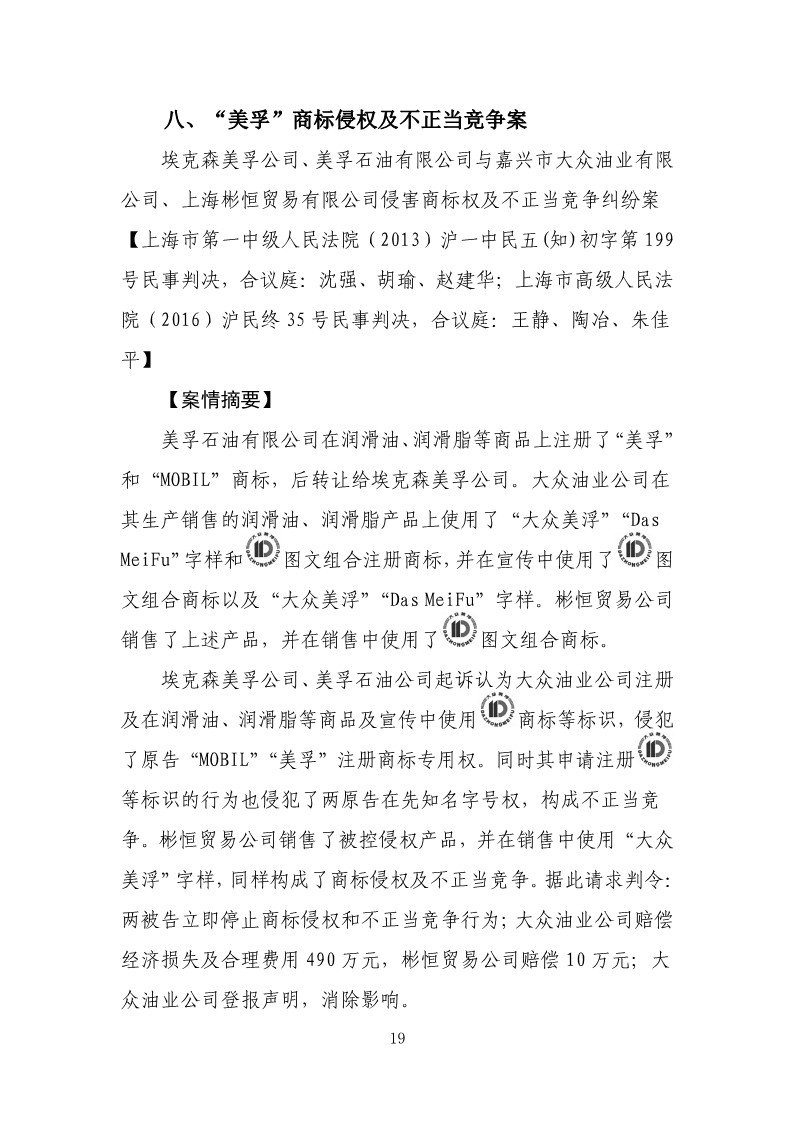 八、“美孚”商标侵权及不正当竞争案

埃克森美孚公司、美孚石油有限公司与嘉兴市大众油业有限公司、上海彬恒贸易有限公司侵害商标权及不正当竞争纠纷案【上海市第一中级人民法院（2013）沪一中民五(知)初字第199号民事判决，合议庭：沈强、胡瑜、赵建华；上海市高级人民法院（2016）沪民终35号民事判决，合议庭：王静、陶冶、朱佳平】

【案情摘要】

美孚石油有限公司在润滑油、润滑脂等商品上注册了“美孚”和“MOBIL”商标，后转让给埃克森美孚公司。大众油业公司在其生产销售的润滑油、润滑脂产品上使用了“大众美浮”“Das MeiFu”字样和图文组合注册商标，并在宣传中使用了图文组合商标以及“大众美浮”“Das MeiFu”字样。彬恒贸易公司销售了上述产品，并在销售中使用了图文组合商标。

埃克森美孚公司、美孚石油公司起诉认为大众油业公司注册及在润滑油、润滑脂等商品及宣传中使用商标等标识，侵犯了原告“MOBIL”“美孚”注册商标专用权。同时其申请注册等标识的行为也侵犯了两原告在先知名字号权，构成不正当竞争。彬恒贸易公司销售了被控侵权产品，并在销售中使用“大众美浮”字样，同样构成了商标侵权及不正当竞争。据此请求判令：两被告立即停止商标侵权和不正当竞争行为；大众油业公司赔偿经济损失及合理费用490万元，彬恒贸易公司赔偿10万元；大众油业公司登报声明，消除影响。

19